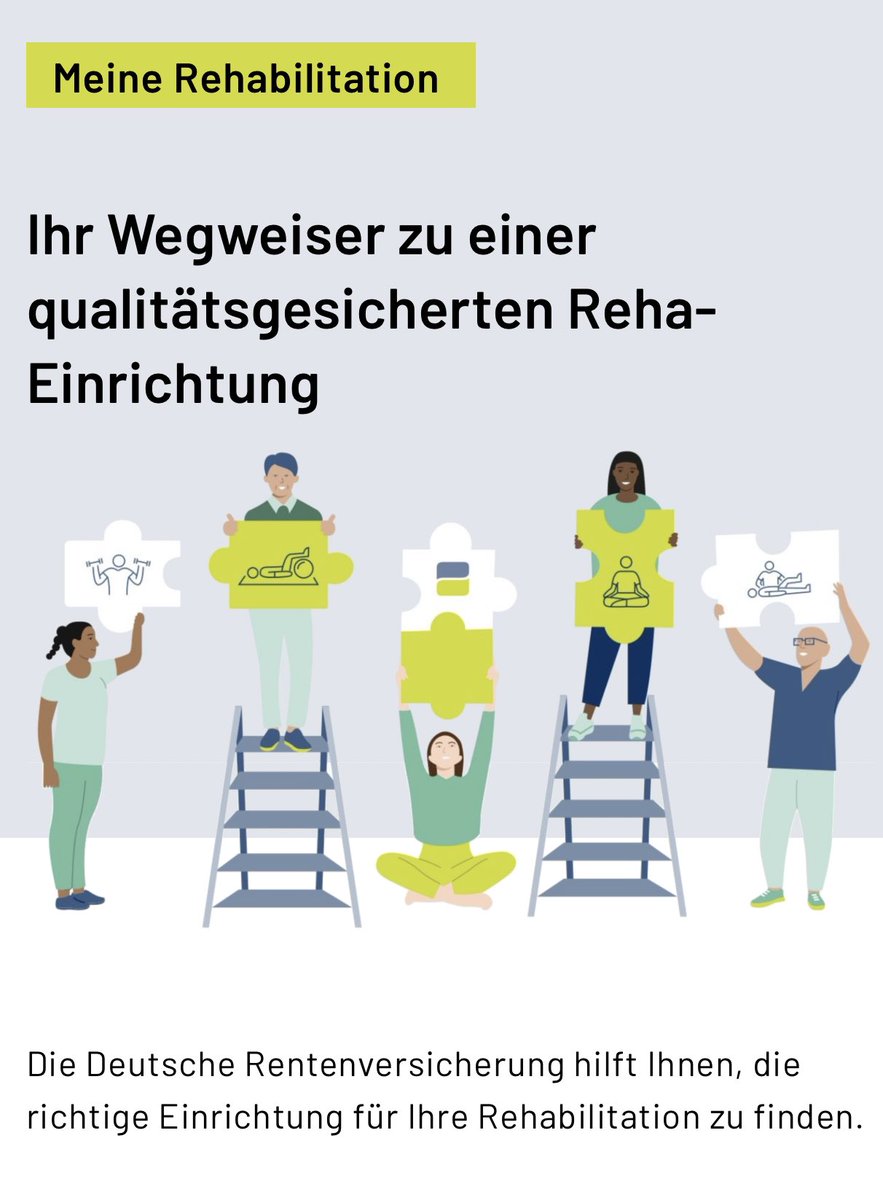 Meine Rehabilitation

Ihr Wegweiser zu einer qualitätsgesicherten Reha-Einrichtung

Die Deutsche Rentenversicherung hilft Ihnen, die richtige Einrichtung für Ihre Rehabilitation zu finden.